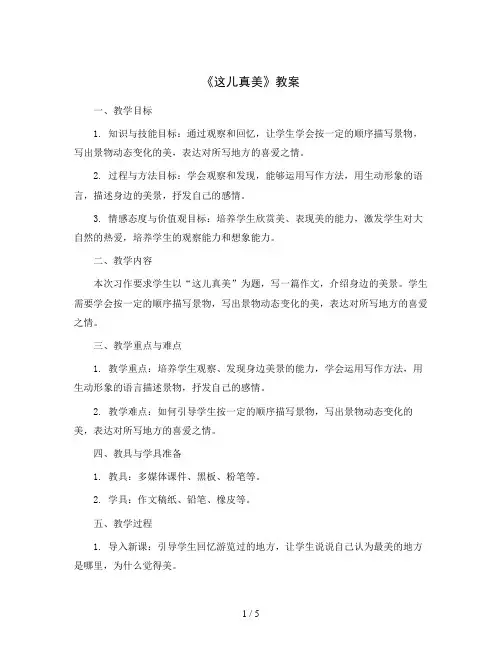 《这儿真美》教案

一、教学目标

1. 知识与技能目标：通过观察和回忆，让学生学会按一定的顺序描写景物，写出景物动态变化的美，表达对所写地方的喜爱之情。

2. 过程与方法目标：学会观察和发现，能够运用写作方法，用生动形象的语言，描述身边的美景，抒发自己的感情。

3. 情感态度与价值观目标：培养学生欣赏美、表现美的能力，激发学生对大自然的热爱，培养学生的观察能力和想象能力。

二、教学内容

本次习作要求学生以“这儿真美”为题，写一篇作文，介绍身边的美景。学生需要学会按一定的顺序描写景物，写出景物动态变化的美，表达对所写地方的喜爱之情。

三、教学重点与难点

1. 教学重点：培养学生观察、发现身边美景的能力，学会运用写作方法，用生动形象的语言描述景物，抒发自己的感情。

2. 教学难点：如何引导学生按一定的顺序描写景物，写出景物动态变化的美，表达对所写地方的喜爱之情。

四、教具与学具准备

1. 教具：多媒体课件、黑板、粉笔等。

2. 学具：作文稿纸、铅笔、橡皮等。

五、教学过程

1. 导入新课：引导学生回忆游览过的地方，让学生说说自己认为最美的地方是哪里，为什么觉得美。

1 / 5